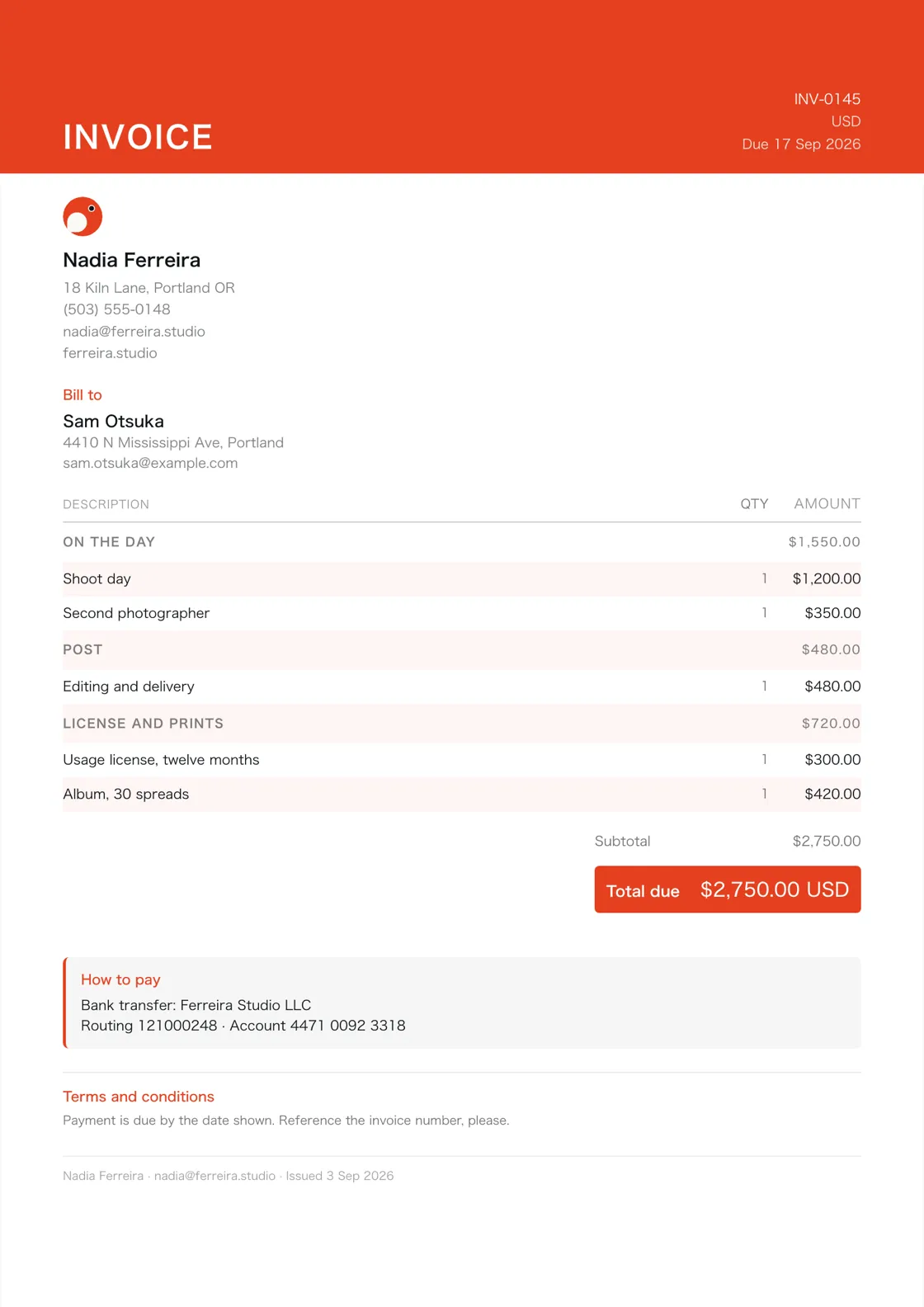 INVOICE

INV-0145
USD
Due 17 Sep 2026

Nadia Ferreira
18 Kiln Lane, Portland OR
(503) 555-0148
nadia@ferreira.studio
ferreira.studio

Bill to
Sam Otsuka
4410 N Mississippi Ave, Portland
sam.otsuka@example.com

| DESCRIPTION | QTY | AMOUNT |
|---|---|---|
| ON THE DAY | | $1,550.00 |
| Shoot day | 1 | $1,200.00 |
| Second photographer | 1 | $350.00 |
| POST | | $480.00 |
| Editing and delivery | 1 | $480.00 |
| LICENSE AND PRINTS | | $720.00 |
| Usage license, twelve months | 1 | $300.00 |
| Album, 30 spreads | 1 | $420.00 |

Subtotal $2,750.00

Total due $2,750.00 USD

How to pay
Bank transfer: Ferreira Studio LLC
Routing 121000248 · Account 4471 0092 3318

Terms and conditions
Payment is due by the date shown. Reference the invoice number, please.

Nadia Ferreira · nadia@ferreira.studio · Issued 3 Sep 2026